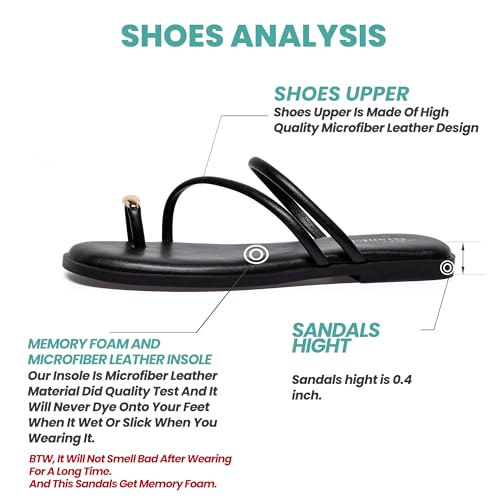 SHOES ANALYSIS

SHOES UPPER
Shoes Upper Is Made Of High Quality Microfiber Leather Design

MEMORY FOAM AND MICROFIBER LEATHER INSOLE
Our Insole Is Microfiber Leather Material Did Quality Test And It Will Never Dye Onto Your Feet When It Wet Or Slick When You Wearing It.

BTW, It Will Not Smell Bad After Wearing For A Long Time.
And This Sandals Get Memory Foam.

SANDALS HIGHT

Sandals hight is 0.4 inch.